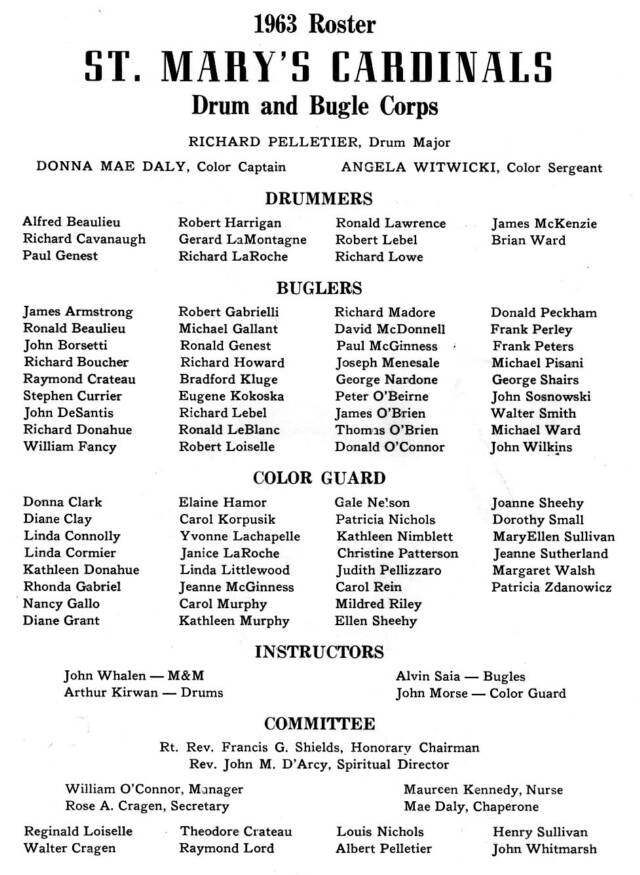 1963 Roster

ST. MARY'S CARDINALS

Drum and Bugle Corps

RICHARD PELLETIER, Drum Major

DONNA MAE DALY, Color Captain

ANGELA WITWICKI, Color Sergeant

DRUMMERS

Alfred Beaulieu
Richard Cavanaugh
Paul Genest

Robert Harrigan
Gerard LaMontagne
Richard LaRoche

Ronald Lawrence
Robert Lebel
Richard Lowe

James McKenzie
Brian Ward

BUGLERS

James Armstrong
Ronald Beaulieu
John Borsetti
Richard Boucher
Raymond Crateau
Stephen Currier
John DeSantis
Richard Donahue
William Fancy

Robert Gabrielli
Michael Gallant
Ronald Genest
Richard Howard
Bradford Kluge
Eugene Kokoska
Richard Lebel
Ronald LeBlanc
Robert Loiselle

Richard Madore
David McDonnell
Paul McGinness
Joseph Menesale
George Nardone
Peter O'Beirne
James O'Brien
Thomas O'Brien
Donald O'Connor

Donald Peckham
Frank Perley
Frank Peters
Michael Pisani
George Shairs
John Sosnowski
Walter Smith
Michael Ward
John Wilkins

COLOR GUARD

Donna Clark
Diane Clay
Linda Connolly
Linda Cormier
Kathleen Donahue
Rhonda Gabriel
Nancy Gallo
Diane Grant

Elaine Hamor
Carol Korpusik
Yvonne Lachapelle
Janice LaRoche
Linda Littlewood
Jeanne McGinness
Carol Murphy
Kathleen Murphy

Gale Nelson
Patricia Nichols
Kathleen Nimblett
Christine Patterson
Judith Pellizzaro
Carol Rein
Mildred Riley
Ellen Sheehy

Joanne Sheehy
Dorothy Small
MaryEllen Sullivan
Jeanne Sutherland
Margaret Walsh
Patricia Zdanowicz

INSTRUCTORS

John Whalen — M&M
Arthur Kirwan — Drums

Alvin Saia — Bugles
John Morse — Color Guard

COMMITTEE

Rt. Rev. Francis G. Shields, Honorary Chairman
Rev. John M. D'Arcy, Spiritual Director

William O'Connor, Manager
Rose A. Cragen, Secretary

Maureen Kennedy, Nurse
Mae Daly, Chaperone

Reginald Loiselle
Walter Cragen

Theodore Crateau
Raymond Lord

Louis Nichols
Albert Pelletier

Henry Sullivan
John Whitmarsh